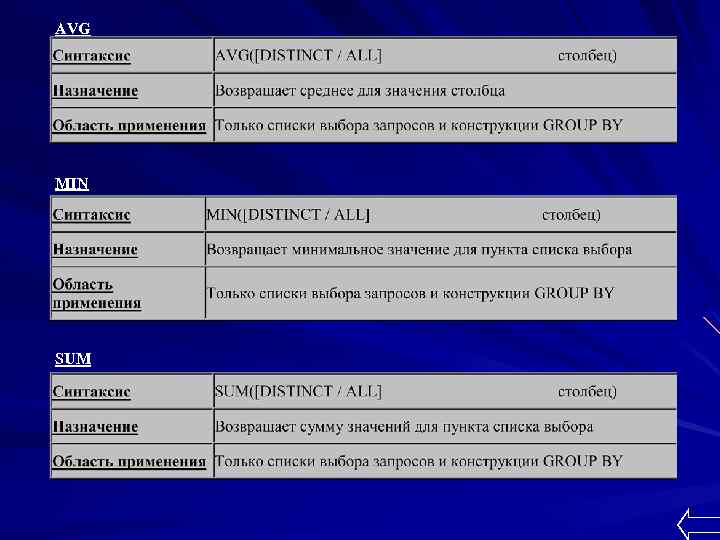 AVG

| Синтаксис | AVG([DISTINCT / ALL] столбец) |
|---|---|
| Назначение | Возвращает среднее для значения столбца |
| Область применения | Только списки выбора запросов и конструкции GROUP BY |

MIN

| Синтаксис | MIN([DISTINCT / ALL] столбец) |
|---|---|
| Назначение | Возвращает минимальное значение для пункта списка выбора |
| Область применения | Только списки выбора запросов и конструкции GROUP BY |

SUM

| Синтаксис | SUM([DISTINCT / ALL] столбец) |
|---|---|
| Назначение | Возвращает сумму значений для пункта списка выбора |
| Область применения | Только списки выбора запросов и конструкции GROUP BY |